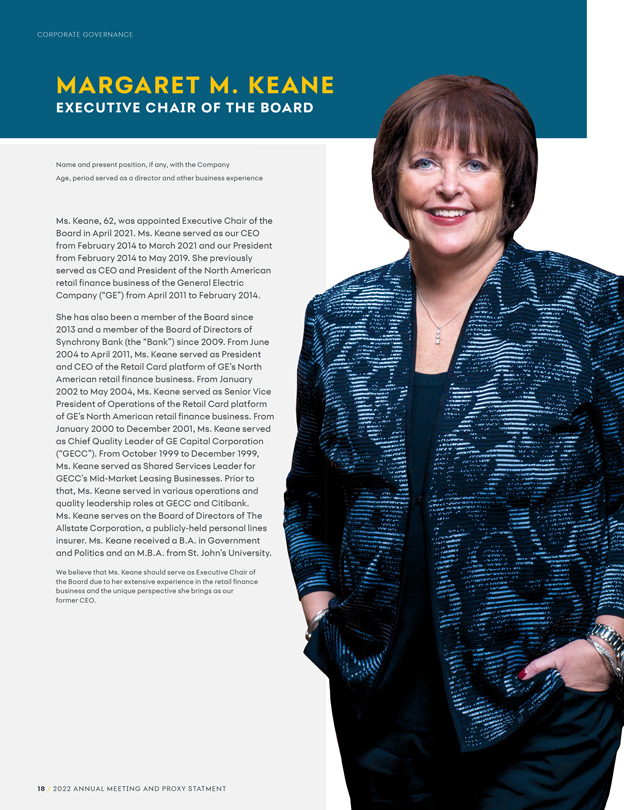 CORPORATE GOVERNANCE

MARGARET M. KEANE
EXECUTIVE CHAIR OF THE BOARD

Name and present position, if any, with the Company
Age, period served as a director and other business experience

Ms. Keane, 62, was appointed Executive Chair of the Board in April 2021. Ms. Keane served as our CEO from February 2014 to March 2021 and our President from February 2014 to May 2019. She previously served as CEO and President of the North American retail finance business of the General Electric Company ("GE") from April 2011 to February 2014.

She has also been a member of the Board since 2013 and a member of the Board of Directors of Synchrony Bank (the "Bank") since 2009. From June 2004 to April 2011, Ms. Keane served as President and CEO of the Retail Card platform of GE's North American retail finance business. From January 2002 to May 2004, Ms. Keane served as Senior Vice President of Operations of the Retail Card platform of GE's North American retail finance business. From January 2000 to December 2001, Ms. Keane served as Chief Quality Leader of GE Capital Corporation ("GECC"). From October 1999 to December 1999, Ms. Keane served as Shared Services Leader for GECC's Mid-Market Leasing Businesses. Prior to that, Ms. Keane served in various operations and quality leadership roles at GECC and Citibank. Ms. Keane serves on the Board of Directors of The Allstate Corporation, a publicly-held personal lines insurer. Ms. Keane received a B.A. in Government and Politics and an M.B.A. from St. John's University.

We believe that Ms. Keane should serve as Executive Chair of the Board due to her extensive experience in the retail finance business and the unique perspective she brings as our former CEO.

18 / 2022 ANNUAL MEETING AND PROXY STATMENT